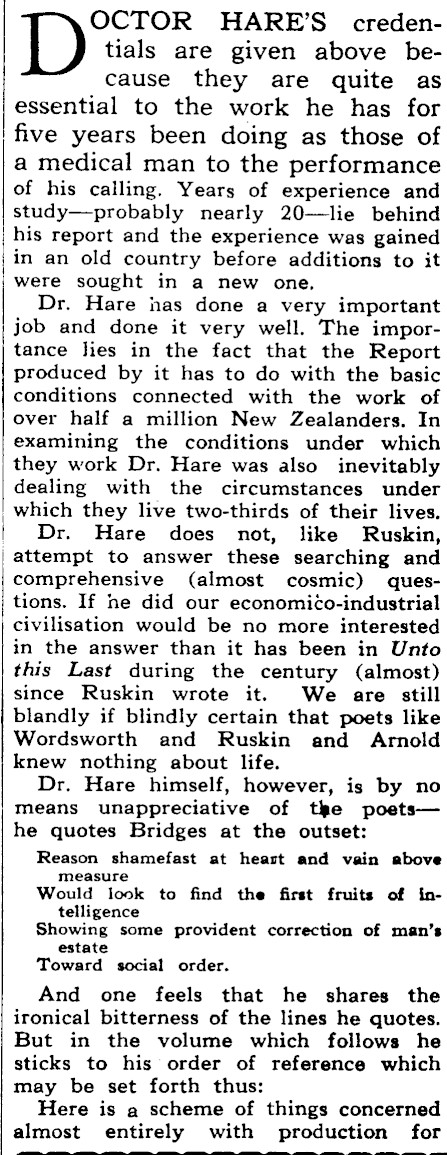 DOCTOR HARE'S credentials are given above because they are quite as essential to the work he has for five years been doing as those of a medical man to the performance of his calling. Years of experience and study—probably nearly 20—lie behind his report and the experience was gained in an old country before additions to it were sought in a new one.

Dr. Hare has done a very important job and done it very well. The importance lies in the fact that the Report produced by it has to do with the basic conditions connected with the work of over half a million New Zealanders. In examining the conditions under which they work Dr. Hare was also inevitably dealing with the circumstances under which they live two-thirds of their lives.

Dr. Hare does not, like Ruskin, attempt to answer these searching and comprehensive (almost cosmic) questions. If he did our economico-industrial civilisation would be no more interested in the answer than it has been in Unto this Last during the century (almost) since Ruskin wrote it. We are still blandly if blindly certain that poets like Wordsworth and Ruskin and Arnold knew nothing about life.

Dr. Hare himself, however, is by no means unappreciative of the poets—he quotes Bridges at the outset:

Reason shamefast at heart and vain above measure
Would look to find the first fruits of intelligence
Showing some provident correction of man's estate
Toward social order.

And one feels that he shares the ironical bitterness of the lines he quotes. But in the volume which follows he sticks to his order of reference which may be set forth thus:

Here is a scheme of things concerned almost entirely with production for